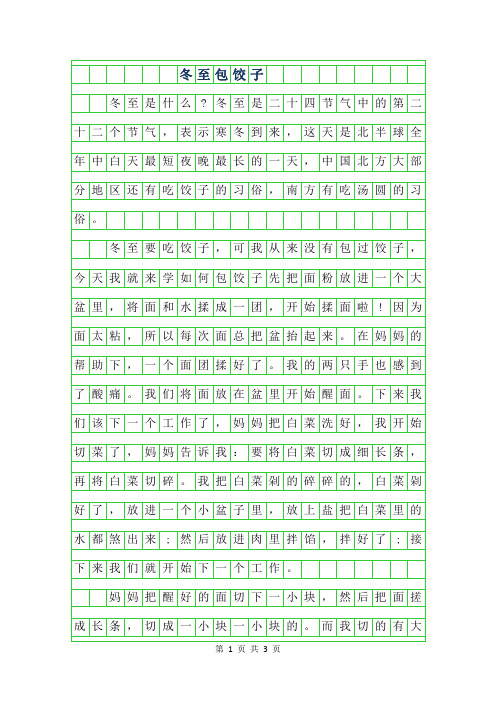 冬至包饺子

冬至是什么？冬至是二十四节气中的第二十二个节气，表示寒冬到来，这天是北半球全年中白天最短夜晚最长的一天，中国北方大部分地区还有吃饺子的习俗，南方有吃汤圆的习俗。

冬至要吃饺子，可我从来没有包过饺子，今天我就来学如何包饺子先把面粉放进一个大盆里，将面和水揉成一团，开始揉面啦！因为面太粘，所以每次面总把盆抬起来。在妈妈的帮助下，一个面团揉好了。我的两只手也感到了酸痛。我们将面放在盆里开始醒面。下来我们该下一个工作了，妈妈把白菜洗好，我开始切菜了，妈妈告诉我：要将白菜切成细长条，再将白菜切碎。我把白菜剁的碎碎的，白菜剁好了，放进一个小盆子里，放上盐把白菜里的水都煞出来；然后放进肉里拌馅，拌好了；接下来我们就开始下一个工作。

妈妈把醒好的面切下一小块，然后把面搓成长条，切成一小块一小块的。而我切的有大

第 1 页 共 3 页